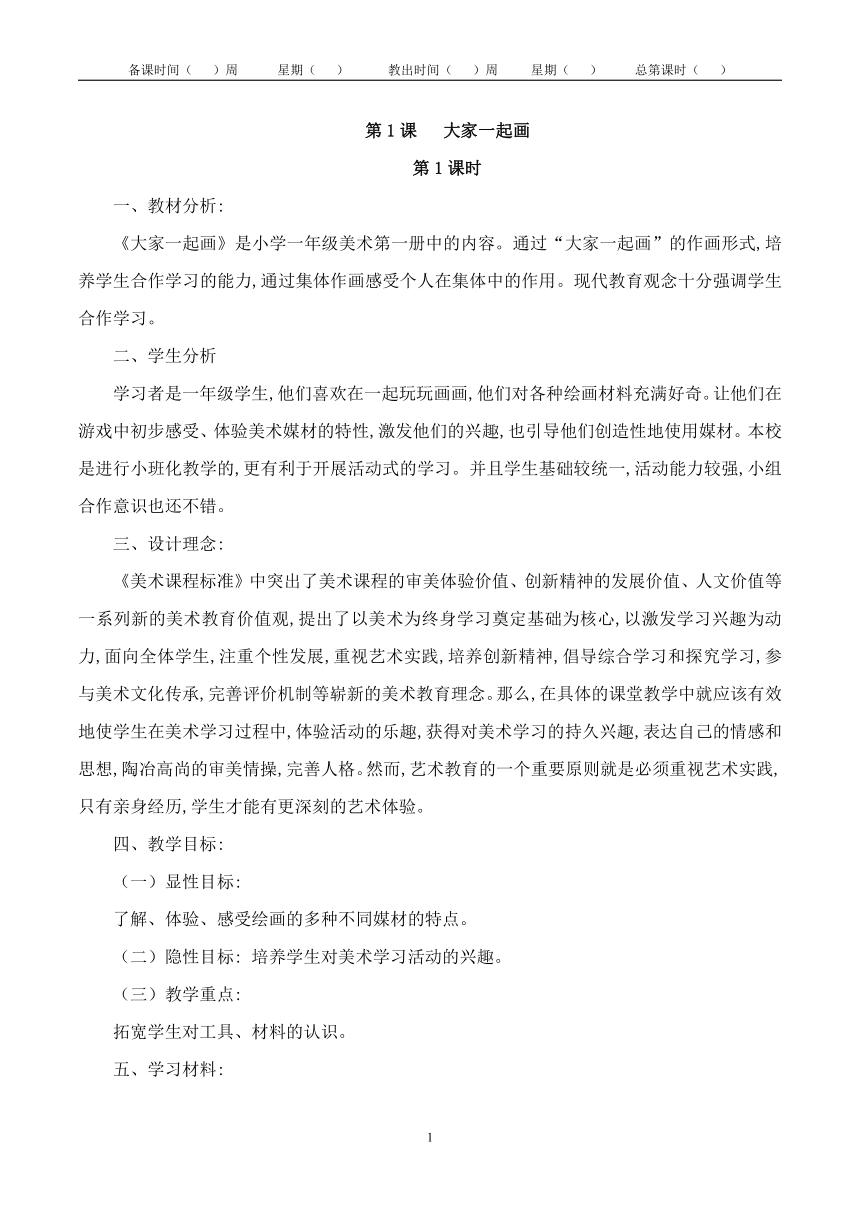 备课时间（　）周　　星期（　）　　教出时间（　）周　　星期（　）　　总第课时（　）

第 1 课　大家一起画

第 1 课时

一、教材分析:

《大家一起画》是小学一年级美术第一册中的内容。通过“大家一起画”的作画形式,培养学生合作学习的能力,通过集体作画感受个人在集体中的作用。现代教育观念十分强调学生合作学习。

二、学生分析

学习者是一年级学生,他们喜欢在一起玩玩画画,他们对各种绘画材料充满好奇。让他们在游戏中初步感受、体验美术媒材的特性,激发他们的兴趣,也引导他们创造性地使用媒材。本校是进行小班化教学的,更有利于开展活动式的学习。并且学生基础较统一,活动能力较强,小组合作意识也还不错。

三、设计理念:

《美术课程标准》中突出了美术课程的审美体验价值、创新精神的发展价值、人文价值等一系列新的美术教育价值观,提出了以美术为终身学习奠定基础为核心,以激发学习兴趣为动力,面向全体学生,注重个性发展,重视艺术实践,培养创新精神,倡导综合学习和探究学习,参与美术文化传承,完善评价机制等崭新的美术教育理念。那么,在具体的课堂教学中就应该有效地使学生在美术学习过程中,体验活动的乐趣,获得对美术学习的持久兴趣,表达自己的情感和思想,陶冶高尚的审美情操,完善人格。然而,艺术教育的一个重要原则就是必须重视艺术实践,只有亲身经历,学生才能有更深刻的艺术体验。

四、教学目标:

（一）显性目标:

了解、体验、感受绘画的多种不同媒材的特点。

（二）隐性目标: 培养学生对美术学习活动的兴趣。

（三）教学重点:

拓宽学生对工具、材料的认识。

五、学习材料:

1